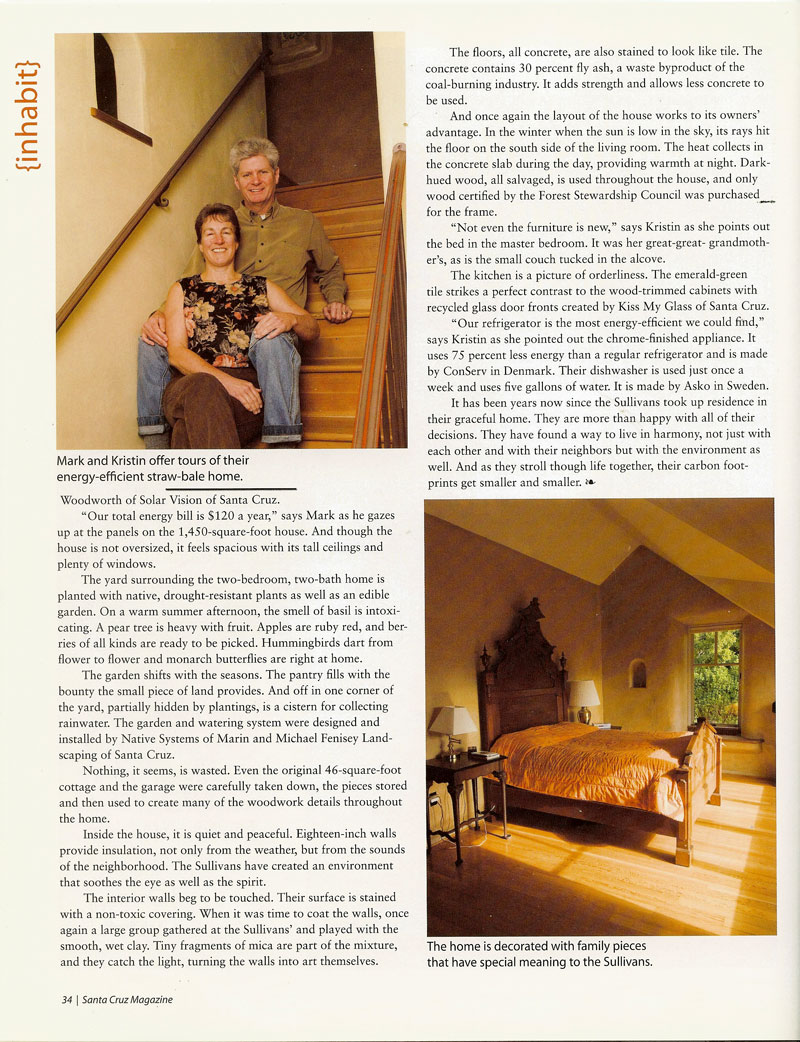 {inhabit}

Mark and Kristin offer tours of their energy-efficient straw-bale home.

Woodworth of Solar Vision of Santa Cruz.

"Our total energy bill is $120 a year," says Mark as he gazes up at the panels on the 1,450-square-foot house. And though the house is not oversized, it feels spacious with its tall ceilings and plenty of windows.

The yard surrounding the two-bedroom, two-bath home is planted with native, drought-resistant plants as well as an edible garden. On a warm summer afternoon, the smell of basil is intoxicating. A pear tree is heavy with fruit. Apples are ruby red, and berries of all kinds are ready to be picked. Hummingbirds dart from flower to flower and monarch butterflies are right at home.

The garden shifts with the seasons. The pantry fills with the bounty the small piece of land provides. And off in one corner of the yard, partially hidden by plantings, is a cistern for collecting rainwater. The garden and watering system were designed and installed by Native Systems of Marin and Michael Fenisey Landscaping of Santa Cruz.

Nothing, it seems, is wasted. Even the original 46-square-foot cottage and the garage were carefully taken down, the pieces stored and then used to create many of the woodwork details throughout the home.

Inside the house, it is quiet and peaceful. Eighteen-inch walls provide insulation, not only from the weather, but from the sounds of the neighborhood. The Sullivans have created an environment that soothes the eye as well as the spirit.

The interior walls beg to be touched. Their surface is stained with a non-toxic covering. When it was time to coat the walls, once again a large group gathered at the Sullivans' and played with the smooth, wet clay. Tiny fragments of mica are part of the mixture, and they catch the light, turning the walls into art themselves.

The floors, all concrete, are also stained to look like tile. The concrete contains 30 percent fly ash, a waste byproduct of the coal-burning industry. It adds strength and allows less concrete to be used.

And once again the layout of the house works to its owners' advantage. In the winter when the sun is low in the sky, its rays hit the floor on the south side of the living room. The heat collects in the concrete slab during the day, providing warmth at night. Dark-hued wood, all salvaged, is used throughout the house, and only wood certified by the Forest Stewardship Council was purchased for the frame.

"Not even the furniture is new," says Kristin as she points out the bed in the master bedroom. It was her great-great- grandmother's, as is the small couch tucked in the alcove.

The kitchen is a picture of orderliness. The emerald-green tile strikes a perfect contrast to the wood-trimmed cabinets with recycled glass door fronts created by Kiss My Glass of Santa Cruz.

"Our refrigerator is the most energy-efficient we could find," says Kristin as she pointed out the chrome-finished appliance. It uses 75 percent less energy than a regular refrigerator and is made by ConServ in Denmark. Their dishwasher is used just once a week and uses five gallons of water. It is made by Asko in Sweden.

It has been years now since the Sullivans took up residence in their graceful home. They are more than happy with all of their decisions. They have found a way to live in harmony, not just with each other and with their neighbors but with the environment as well. And as they stroll though life together, their carbon footprints get smaller and smaller.

The home is decorated with family pieces that have special meaning to the Sullivans.

34 | Santa Cruz Magazine